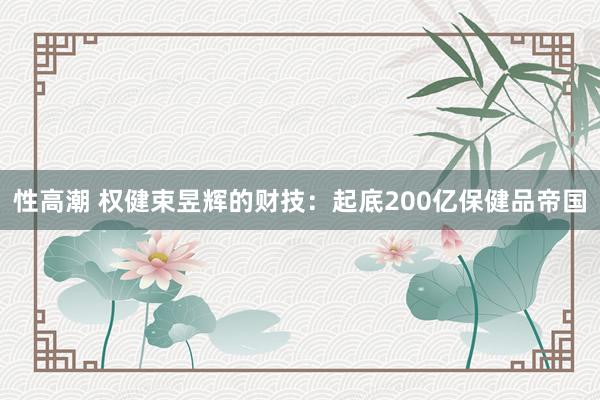 性高潮 权健束昱辉的财技：起底200亿保健品帝国